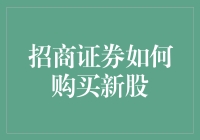 招商证券如何购买新股